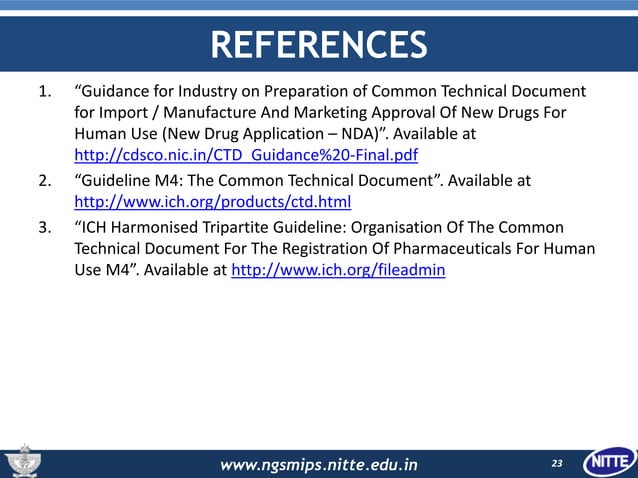 REFERENCES

1. “Guidance for Industry on Preparation of Common Technical Document for Import / Manufacture And Marketing Approval Of New Drugs For Human Use (New Drug Application – NDA)”. Available at http://cdsco.nic.in/CTD_Guidance%20-Final.pdf

2. “Guideline M4: The Common Technical Document”. Available at http://www.ich.org/products/ctd.html

3. “ICH Harmonised Tripartite Guideline: Organisation Of The Common Technical Document For The Registration Of Pharmaceuticals For Human Use M4”. Available at http://www.ich.org/fileadmin

www.ngsmips.nitte.edu.in

23

NITTE